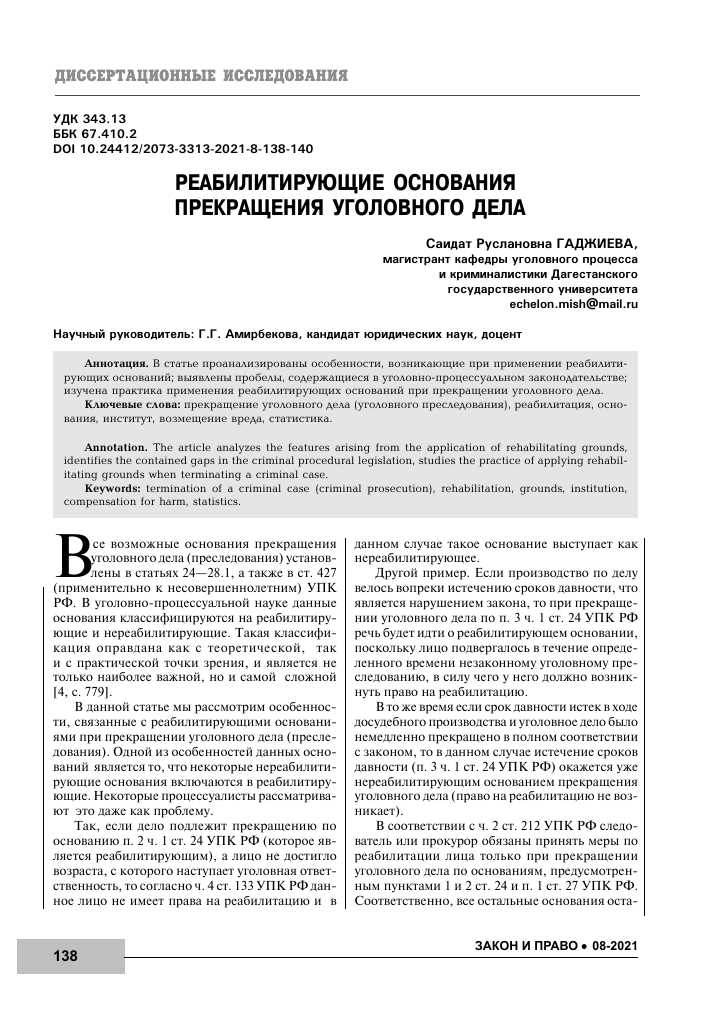 ДИССЕРТАЦИОННЫЕ ИССЛЕДОВАНИЯ

УДК 343.13
ББК 67.410.2
DOI 10.24412/2073-3313-2021-8-138-140

РЕАБИЛИТИРУЮЩИЕ ОСНОВАНИЯ ПРЕКРАЩЕНИЯ УГОЛОВНОГО ДЕЛА

Саидат Руслановна ГАДЖИЕВА,
магистрант кафедры уголовного процесса и криминалистики Дагестанского государственного университета
echelon.mish@mail.ru

Научный руководитель: Г.Г. Амирбекова, кандидат юридических наук, доцент

Аннотация. В статье проанализированы особенности, возникающие при применении реабилитирующих оснований; выявлены пробелы, содержащиеся в уголовно-процессуальном законодательстве; изучена практика применения реабилитирующих оснований при прекращении уголовного дела.

Ключевые слова: прекращение уголовного дела (уголовного преследования), реабилитация, основания, институт, возмещение вреда, статистика.

Annotation. The article analyzes the features arising from the application of rehabilitating grounds, identifies the contained gaps in the criminal procedural legislation, studies the practice of applying rehabilitating grounds when terminating a criminal case.

Keywords: termination of a criminal case (criminal prosecution), rehabilitation, grounds, institution, compensation for harm, statistics.

Все возможные основания прекращения уголовного дела (преследования) установлены в статьях 24—28.1, а также в ст. 427 (применительно к несовершеннолетним) УПК РФ. В уголовно-процессуальной науке данные основания классифицируются на реабилитирующие и нереабилитирующие. Такая классификация оправдана как с теоретической, так и с практической точки зрения, и является не только наиболее важной, но и самой сложной [4, с. 779].

В данной статье мы рассмотрим особенности, связанные с реабилитирующими основаниями при прекращении уголовного дела (преследования). Одной из особенностей данных оснований является то, что некоторые нереабилитирующие основания включаются в реабилитирующие. Некоторые процессуалисты рассматривают это даже как проблему.

Так, если дело подлежит прекращению по основанию п. 2 ч. 1 ст. 24 УПК РФ (которое является реабилитирующим), а лицо не достигло возраста, с которого наступает уголовная ответственность, то согласно ч. 4 ст. 133 УПК РФ данное лицо не имеет права на реабилитацию и в данном случае такое основание выступает как нереабилитирующее.

Другой пример. Если производство по делу велось вопреки истечению сроков давности, что является нарушением закона, то при прекращении уголовного дела по п. 3 ч. 1 ст. 24 УПК РФ речь будет идти о реабилитирующем основании, поскольку лицо подвергалось в течение определенного времени незаконному уголовному преследованию, в силу чего у него должно возникнуть право на реабилитацию.

В то же время если срок давности истек в ходе досудебного производства и уголовное дело было немедленно прекращено в полном соответствии с законом, то в данном случае истечение сроков давности (п. 3 ч. 1 ст. 24 УПК РФ) окажется уже нереабилитирующим основанием прекращения уголовного дела (право на реабилитацию не возникает).

В соответствии с ч. 2 ст. 212 УПК РФ следователь или прокурор обязаны принять меры по реабилитации лица только при прекращении уголовного дела по основаниям, предусмотренным пунктами 1 и 2 ст. 24 и п. 1 ст. 27 УПК РФ. Соответственно, все остальные основания оста-

138

ЗАКОН И ПРАВО • 08-2021